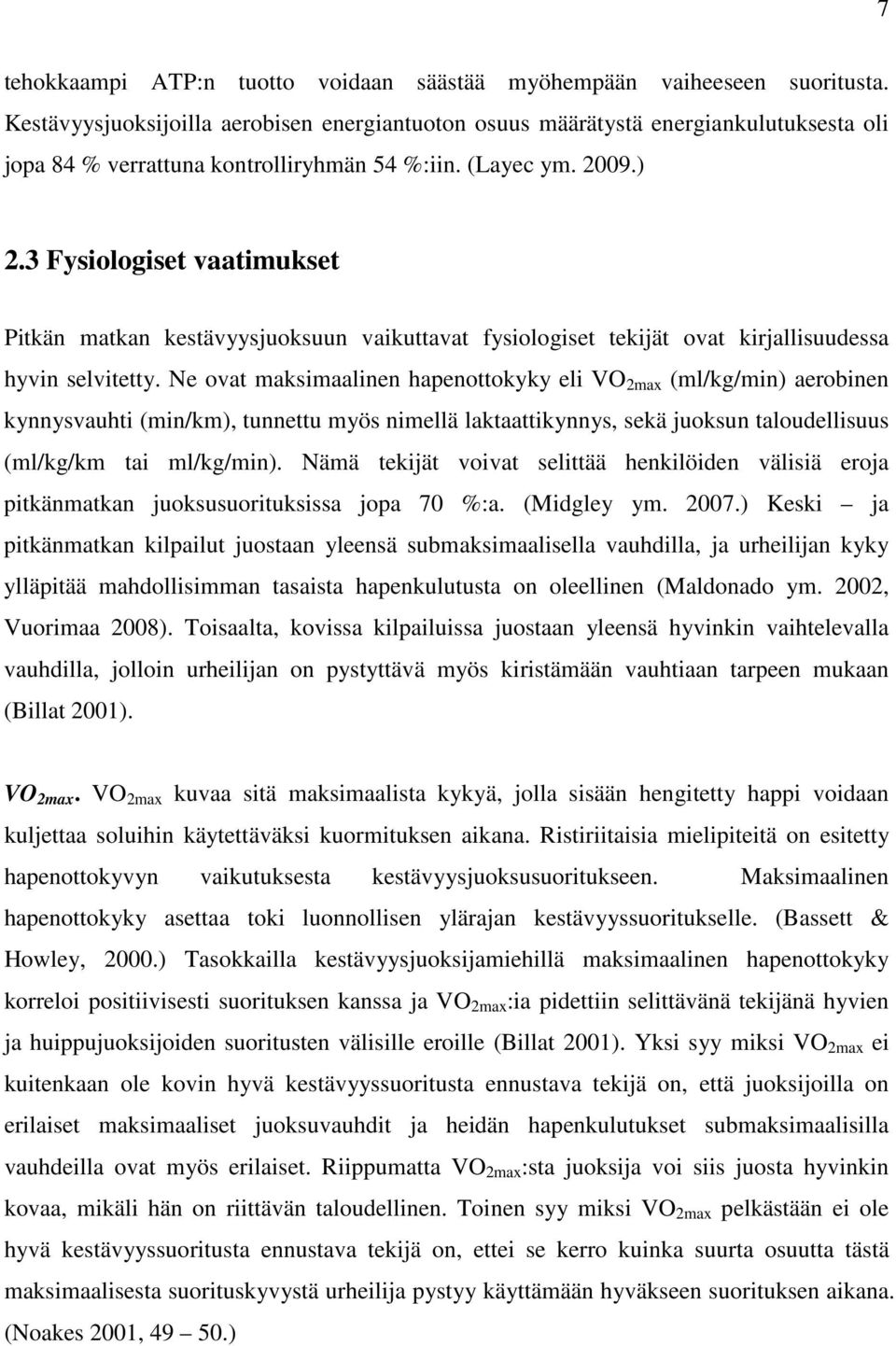 7

tehokkaampi ATP:n tuotto voidaan säästää myöhempään vaiheeseen suoritusta. Kestävyysjuoksijoilla aerobisen energiantuoton osuus määrätystä energiankulutuksesta oli jopa 84 % verrattuna kontrolliryhmän 54 %:iin. (Layec ym. 2009.)

2.3 Fysiologiset vaatimukset

Pitkän matkan kestävyysjuoksuun vaikuttavat fysiologiset tekijät ovat kirjallisuudessa hyvin selvitetty. Ne ovat maksimaalinen hapenottokyky eli $VO_{2max}$ (ml/kg/min) aerobinen kynnysvauhti (min/km), tunnettu myös nimellä laktaattikynnys, sekä juoksun taloudellisuus (ml/kg/km tai ml/kg/min). Nämä tekijät voivat selittää henkilöiden välisiä eroja pitkänmatkan juoksusuorituksissa jopa 70 %:a. (Midgley ym. 2007.) Keski – ja pitkänmatkan kilpailut juostaan yleensä submaksimaalisella vauhdilla, ja urheilijan kyky ylläpitää mahdollisimman tasaista hapenkulutusta on oleellinen (Maldonado ym. 2002, Vuorimaa 2008). Toisaalta, kovissa kilpailuissa juostaan yleensä hyvinkin vaihtelevalla vauhdilla, jolloin urheilijan on pystyttävä myös kiristämään vauhtiaan tarpeen mukaan (Billat 2001).

$VO_{2max}$. $VO_{2max}$ kuvaa sitä maksimaalista kykyä, jolla sisään hengitetty happi voidaan kuljettaa soluihin käytettäväksi kuormituksen aikana. Ristiriitaisia mielipiteitä on esitetty hapenottokyvyn vaikutuksesta kestävyysjuoksusuoritukseen. Maksimaalinen hapenottokyky asettaa toki luonnollisen ylärajan kestävyyssuoritukselle. (Bassett & Howley, 2000.) Tasokkailla kestävyysjuoksijamiehillä maksimaalinen hapenottokyky korreloi positiivisesti suorituksen kanssa ja $VO_{2max}$:ia pidettiin selittävänä tekijänä hyvien ja huippujuoksijoiden suoritusten välisille eroille (Billat 2001). Yksi syy miksi $VO_{2max}$ ei kuitenkaan ole kovin hyvä kestävyyssuoritusta ennustava tekijä on, että juoksijoilla on erilaiset maksimaaliset juoksuvauhdit ja heidän hapenkulutukset submaksimaalisilla vauhdeilla ovat myös erilaiset. Riippumatta $VO_{2max}$:sta juoksija voi siis juosta hyvinkin kovaa, mikäli hän on riittävän taloudellinen. Toinen syy miksi $VO_{2max}$ pelkästään ei ole hyvä kestävyyssuoritusta ennustava tekijä on, ettei se kerro kuinka suurta osuutta tästä maksimaalisesta suorituskyvystä urheilija pystyy käyttämään hyväkseen suorituksen aikana. (Noakes 2001, 49 – 50.)